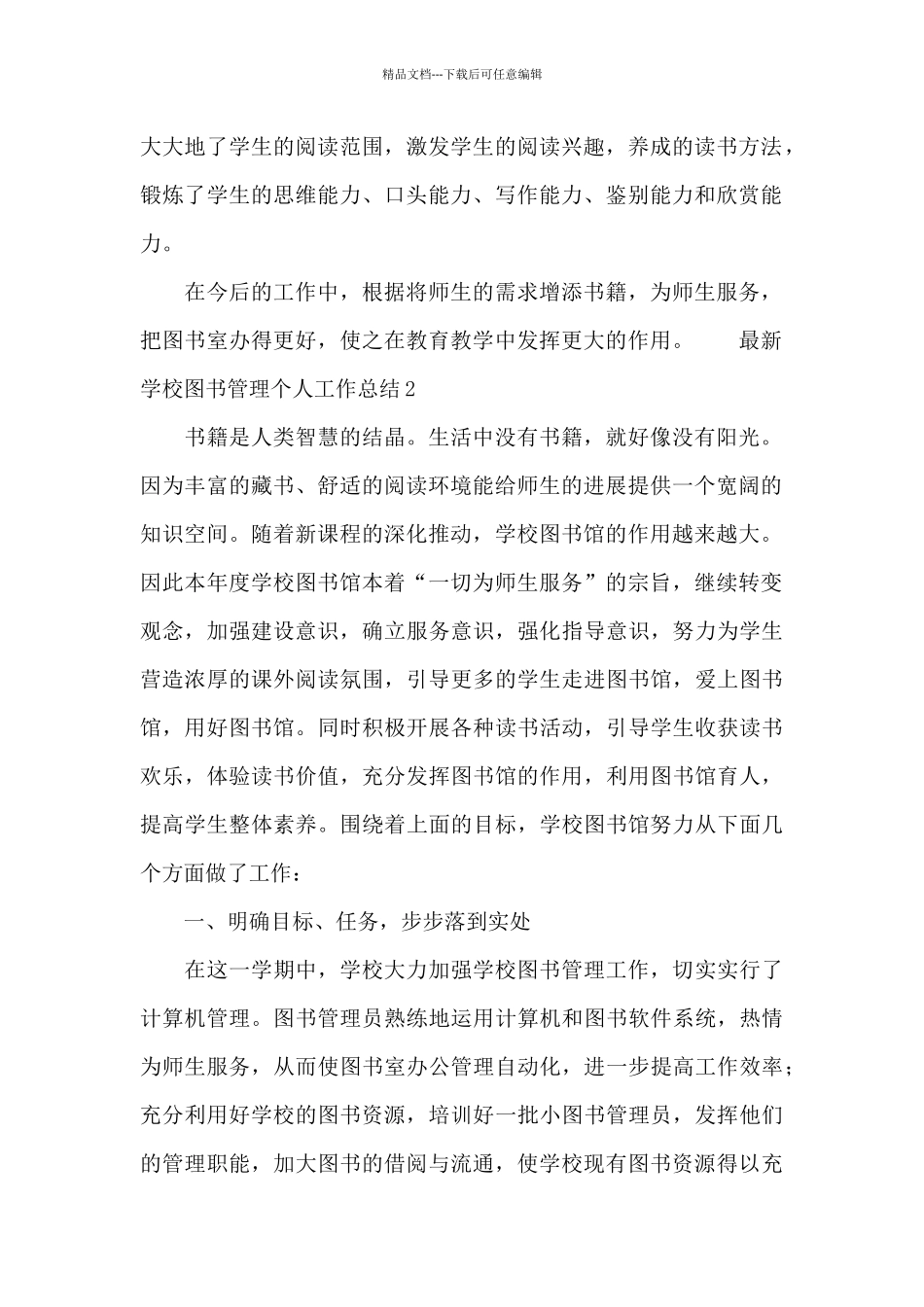 精品文档---下载后可任意编辑

大大地了学生的阅读范围，激发学生的阅读兴趣，养成的读书方法，锻炼了学生的思维能力、口头能力、写作能力、鉴别能力和欣赏能力。

在今后的工作中，根据将师生的需求增添书籍，为师生服务，把图书室办得更好，使之在教育教学中发挥更大的作用。　　最新学校图书管理个人工作总结2

书籍是人类智慧的结晶。生活中没有书籍，就好像没有阳光。因为丰富的藏书、舒适的阅读环境能给师生的进展提供一个宽阔的知识空间。随着新课程的深化推动，学校图书馆的作用越来越大。因此本年度学校图书馆本着“一切为师生服务”的宗旨，继续转变观念，加强建设意识，确立服务意识，强化指导意识，努力为学生营造浓厚的课外阅读氛围，引导更多的学生走进图书馆，爱上图书馆，用好图书馆。同时积极开展各种读书活动，引导学生收获读书欢乐，体验读书价值，充分发挥图书馆的作用，利用图书馆育人，提高学生整体素养。围绕着上面的目标，学校图书馆努力从下面几个方面做了工作：

一、明确目标、任务，步步落到实处

在这一学期中，学校大力加强学校图书管理工作，切实实行了计算机管理。图书管理员熟练地运用计算机和图书软件系统，热情为师生服务，从而使图书室办公管理自动化，进一步提高工作效率；充分利用好学校的图书资源，培训好一批小图书管理员，发挥他们的管理职能，加大图书的借阅与流通，使学校现有图书资源得以充